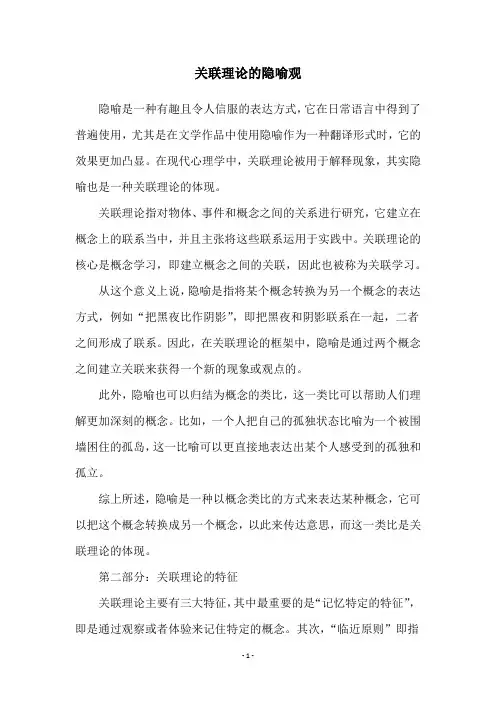 关联理论的隐喻观

隐喻是一种有趣且令人信服的表达方式，它在日常语言中得到了普遍使用，尤其是在文学作品中使用隐喻作为一种翻译形式时，它的效果更加凸显。在现代心理学中，关联理论被用于解释现象，其实隐喻也是一种关联理论的体现。

关联理论指对物体、事件和概念之间的关系进行研究，它建立在概念上的联系当中，并且主张将这些联系运用于实践中。关联理论的核心是概念学习，即建立概念之间的关联，因此也被称为关联学习。

从这个意义上说，隐喻是指将某个概念转换为另一个概念的表达方式，例如“把黑夜比作阴影”，即把黑夜和阴影联系在一起，二者之间形成了联系。因此，在关联理论的框架中，隐喻是通过两个概念之间建立关联来获得一个新的现象或观点的。

此外，隐喻也可以归结为概念的类比，这一类比可以帮助人们理解更加深刻的概念。比如，一个人把自己的孤独状态比喻为一个被围墙困住的孤岛，这一比喻可以更直接地表达出某个人感受到的孤独和孤立。

综上所述，隐喻是一种以概念类比的方式来表达某种概念，它可以把这个概念转换成另一个概念，以此来传达意思，而这一类比是关联理论的体现。

第二部分：关联理论的特征

关联理论主要有三大特征，其中最重要的是“记忆特定的特征”，即是通过观察或者体验来记住特定的概念。其次，“临近原则”即指

- 1 -